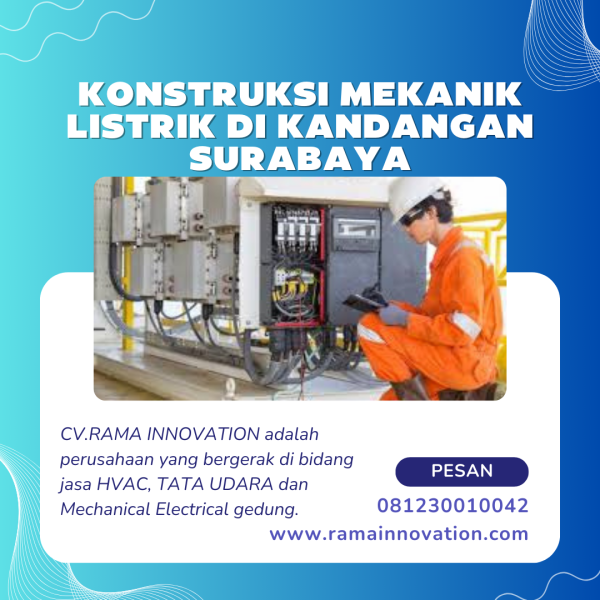 KONSTRUKSI MEKANIK LISTRIK DI KANDANGAN SURABAYA

CV.RAMA INNOVATION adalah perusahaan yang bergerak di bidang jasa HVAC, TATA UDARA dan Mechanical Electrical gedung.

PESAN

081230010042

www.ramainnovation.com